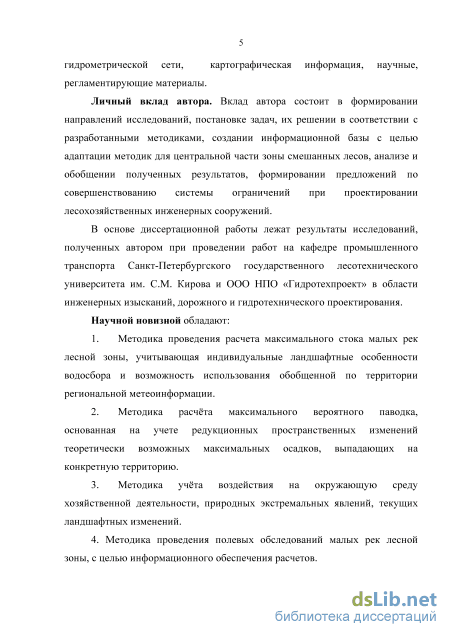 5

гидрометрической сети, картографическая информация, научные, регламентирующие материалы.

Личный вклад автора. Вклад автора состоит в формировании направлений исследований, постановке задач, их решении в соответствии с разработанными методиками, создании информационной базы с целью адаптации методик для центральной части зоны смешанных лесов, анализе и обобщении полученных результатов, формировании предложений по совершенствованию системы ограничений при проектировании лесохозяйственных инженерных сооружений.

В основе диссертационной работы лежат результаты исследований, полученных автором при проведении работ на кафедре промышленного транспорта Санкт-Петербургского государственного лесотехнического университета им. С.М. Кирова и ООО НПО «Гидротехпроект» в области инженерных изысканий, дорожного и гидротехнического проектирования.

Научной новизной обладают:

1. Методика проведения расчета максимального стока малых рек лесной зоны, учитывающая индивидуальные ландшафтные особенности водосбора и возможность использования обобщенной по территории региональной метеоинформации.

2. Методика расчёта максимального вероятного паводка, основанная на учете редукционных пространственных изменений теоретически возможных максимальных осадков, выпадающих на конкретную территорию.

3. Методика учёта воздействия на окружающую среду хозяйственной деятельности, природных экстремальных явлений, текущих ландшафтных изменений.

4. Методика проведения полевых обследований малых рек лесной зоны, с целью информационного обеспечения расчетов.

dsLib.net
библиотека диссертаций